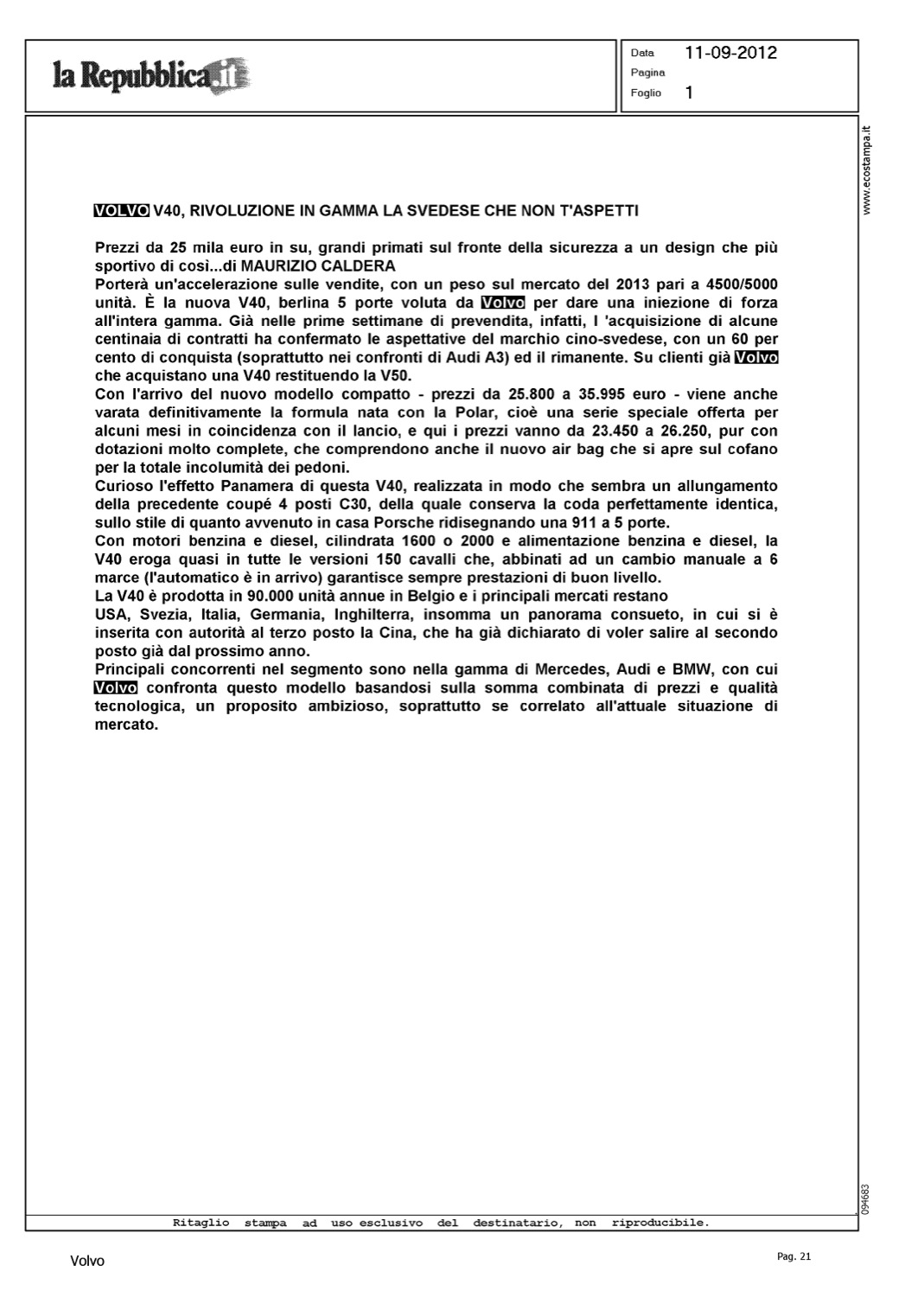 la Repubblica.it

Data 11-09-2012
Pagina
Foglio 1

www.ecostampa.it

VOLVO V40, RIVOLUZIONE IN GAMMA LA SVEDESE CHE NON T'ASPETTI

Prezzi da 25 mila euro in su, grandi primati sul fronte della sicurezza a un design che più sportivo di così...di MAURIZIO CALDERA
Porterà un'accelerazione sulle vendite, con un peso sul mercato del 2013 pari a 4500/5000 unità. È la nuova V40, berlina 5 porte voluta da Volvo per dare una iniezione di forza all'intera gamma. Già nelle prime settimane di prevendita, infatti, l 'acquisizione di alcune centinaia di contratti ha confermato le aspettative del marchio cino-svedese, con un 60 per cento di conquista (soprattutto nei confronti di Audi A3) ed il rimanente. Su clienti già Volvo che acquistano una V40 restituendo la V50.
Con l'arrivo del nuovo modello compatto - prezzi da 25.800 a 35.995 euro - viene anche varata definitivamente la formula nata con la Polar, cioè una serie speciale offerta per alcuni mesi in coincidenza con il lancio, e qui i prezzi vanno da 23.450 a 26.250, pur con dotazioni molto complete, che comprendono anche il nuovo air bag che si apre sul cofano per la totale incolumità dei pedoni.
Curioso l'effetto Panamera di questa V40, realizzata in modo che sembra un allungamento della precedente coupé 4 posti C30, della quale conserva la coda perfettamente identica, sullo stile di quanto avvenuto in casa Porsche ridisegnando una 911 a 5 porte.
Con motori benzina e diesel, cilindrata 1600 o 2000 e alimentazione benzina e diesel, la V40 eroga quasi in tutte le versioni 150 cavalli che, abbinati ad un cambio manuale a 6 marce (l'automatico è in arrivo) garantisce sempre prestazioni di buon livello.
La V40 è prodotta in 90.000 unità annue in Belgio e i principali mercati restano
USA, Svezia, Italia, Germania, Inghilterra, insomma un panorama consueto, in cui si è inserita con autorità al terzo posto la Cina, che ha già dichiarato di voler salire al secondo posto già dal prossimo anno.
Principali concorrenti nel segmento sono nella gamma di Mercedes, Audi e BMW, con cui Volvo confronta questo modello basandosi sulla somma combinata di prezzi e qualità tecnologica, un proposito ambizioso, soprattutto se correlato all'attuale situazione di mercato.

094683

Ritaglio stampa ad uso esclusivo del destinatario, non riproducibile.

Volvo

Pag. 21